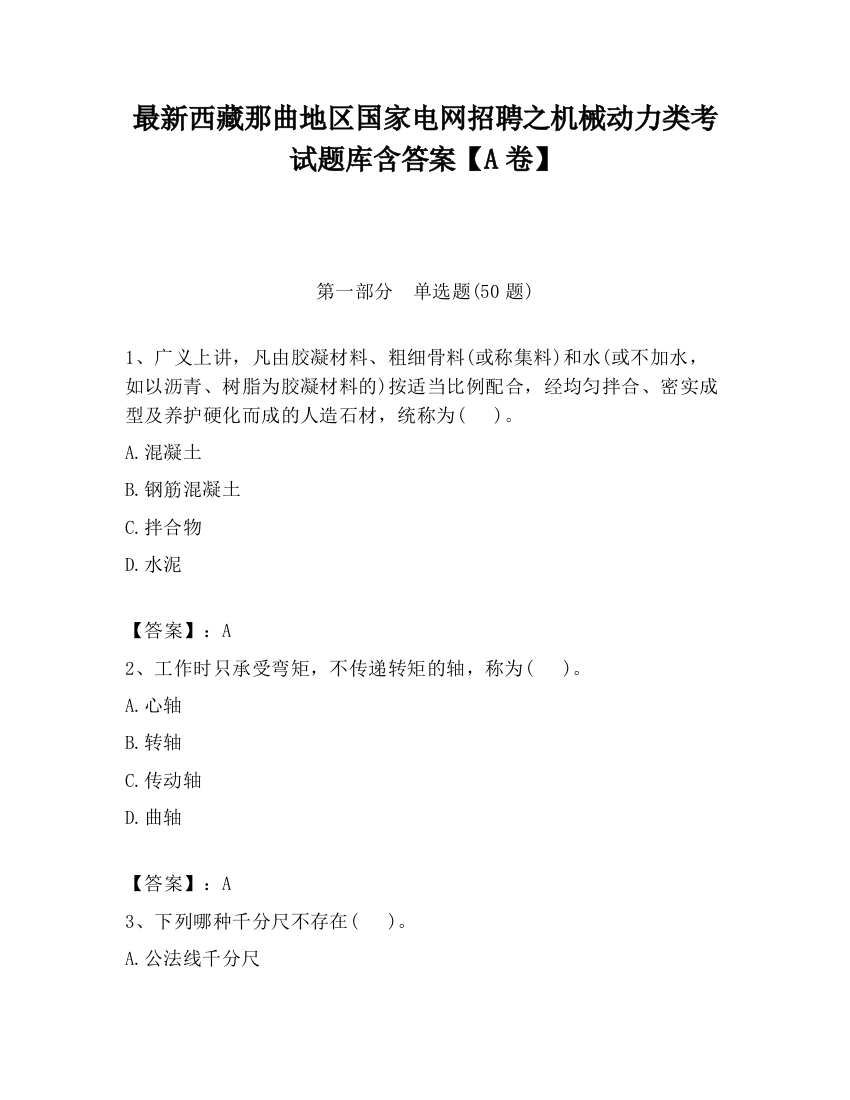 最新西藏那曲地区国家电网招聘之机械动力类考试题库含答案【A卷】

第一部分　单选题(50题)

1、广义上讲，凡由胶凝材料、粗细骨料(或称集料)和水(或不加水，如以沥青、树脂为胶凝材料的)按适当比例配合，经均匀拌合、密实成型及养护硬化而成的人造石材，统称为(　　)。

A.混凝土

B.钢筋混凝土

C.拌合物

D.水泥

【答案】：A

2、工作时只承受弯矩，不传递转矩的轴，称为(　　)。

A.心轴

B.转轴

C.传动轴

D.曲轴

【答案】：A

3、下列哪种千分尺不存在(　　)。

A.公法线千分尺